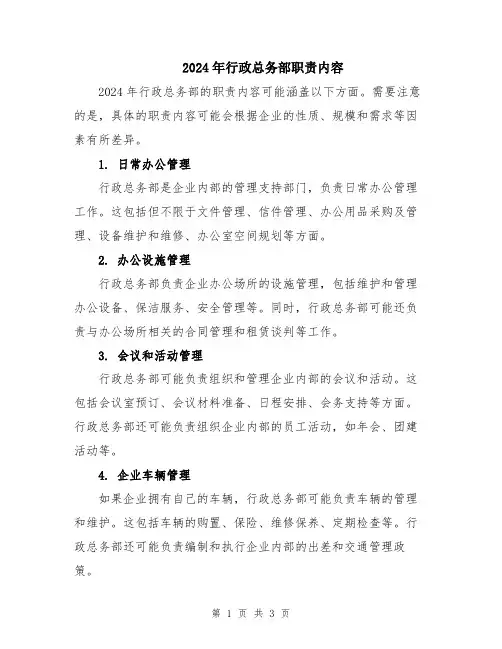 2024年行政总务部职责内容

2024年行政总务部的职责内容可能涵盖以下方面。需要注意的是，具体的职责内容可能会根据企业的性质、规模和需求等因素有所差异。

1. 日常办公管理

行政总务部是企业内部的管理支持部门，负责日常办公管理工作。这包括但不限于文件管理、信件管理、办公用品采购及管理、设备维护和维修、办公室空间规划等方面。

2. 办公设施管理

行政总务部负责企业办公场所的设施管理，包括维护和管理办公设备、保洁服务、安全管理等。同时，行政总务部可能还负责与办公场所相关的合同管理和租赁谈判等工作。

3. 会议和活动管理

行政总务部可能负责组织和管理企业内部的会议和活动。这包括会议室预订、会议材料准备、日程安排、会务支持等方面。行政总务部还可能负责组织企业内部的员工活动，如年会、团建活动等。

4. 企业车辆管理

如果企业拥有自己的车辆，行政总务部可能负责车辆的管理和维护。这包括车辆的购置、保险、维修保养、定期检查等。行政总务部还可能负责编制和执行企业内部的出差和交通管理政策。

第 1 页 共 3 页